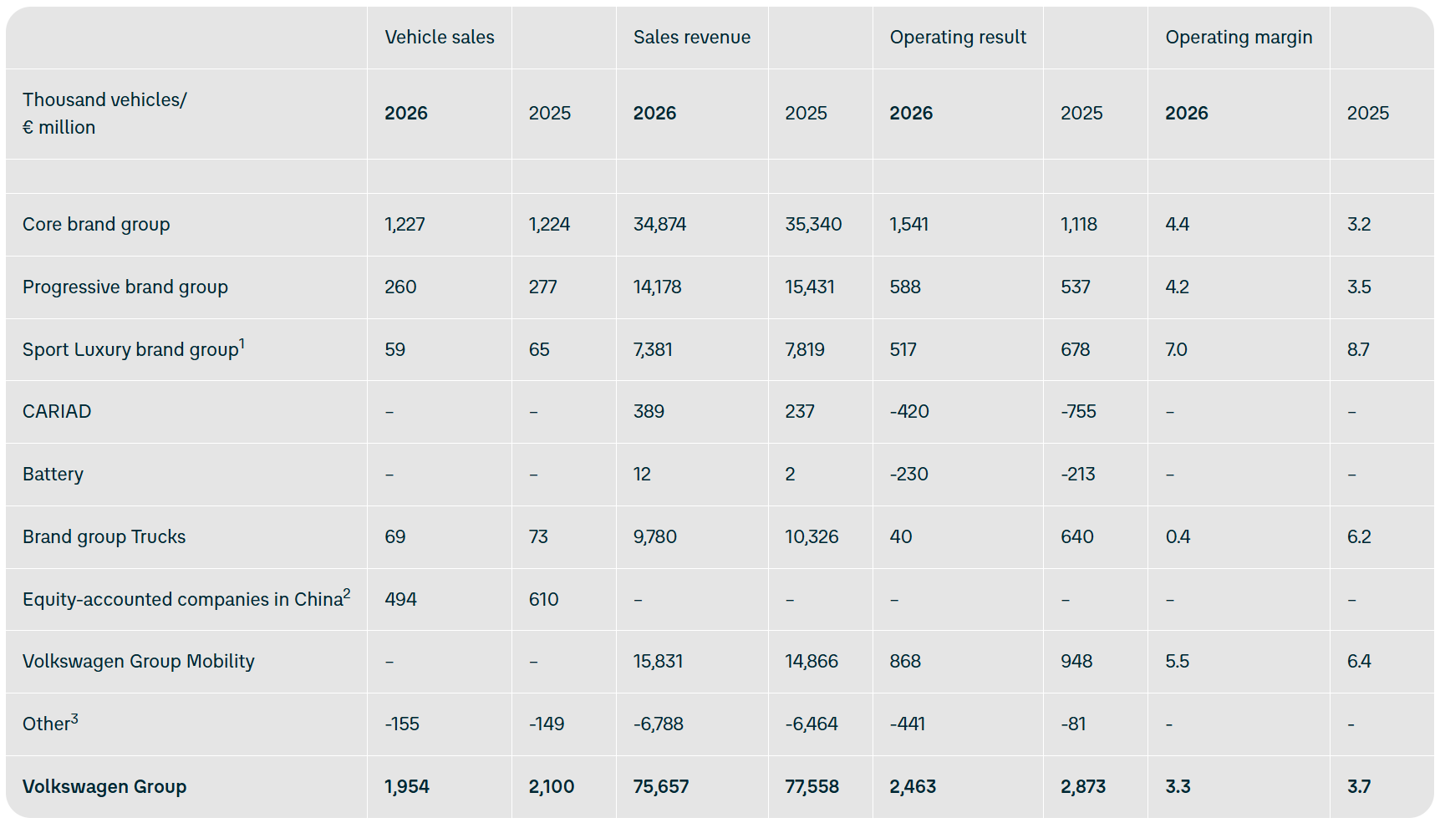 | | Vehicle sales | | Sales revenue | | Operating result | | Operating margin | |
|---|---|---|---|---|---|---|---|---|
| Thousand vehicles/ € million | **2026** | 2025 | **2026** | 2025 | **2026** | 2025 | **2026** | 2025 |
| | | | | | | | | |
| Core brand group | 1,227 | 1,224 | 34,874 | 35,340 | 1,541 | 1,118 | 4.4 | 3.2 |
| Progressive brand group | 260 | 277 | 14,178 | 15,431 | 588 | 537 | 4.2 | 3.5 |
| Sport Luxury brand group$^1$ | 59 | 65 | 7,381 | 7,819 | 517 | 678 | 7.0 | 8.7 |
| CARIAD | – | – | 389 | 237 | -420 | -755 | – | – |
| Battery | – | – | 12 | 2 | -230 | -213 | – | – |
| Brand group Trucks | 69 | 73 | 9,780 | 10,326 | 40 | 640 | 0.4 | 6.2 |
| Equity-accounted companies in China$^2$ | 494 | 610 | – | – | – | – | – | – |
| Volkswagen Group Mobility | – | – | 15,831 | 14,866 | 868 | 948 | 5.5 | 6.4 |
| Other$^3$ | -155 | -149 | -6,788 | -6,464 | -441 | -81 | - | - |
| **Volkswagen Group** | **1,954** | **2,100** | **75,657** | **77,558** | **2,463** | **2,873** | **3.3** | **3.7** |